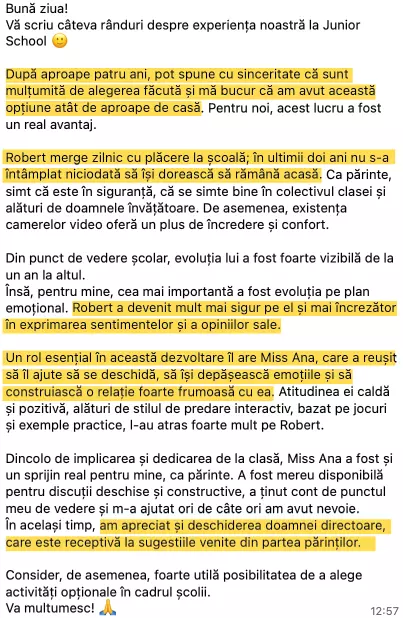 Bună ziua!
Vă scriu câteva rânduri despre experiența noastră la Junior School 🙂

După aproape patru ani, pot spune cu sinceritate că sunt mulțumită de alegerea făcută și mă bucur că am avut această opțiune atât de aproape de casă. Pentru noi, acest lucru a fost un real avantaj.

Robert merge zilnic cu plăcere la școală; în ultimii doi ani nu s-a întâmplat niciodată să își dorească să rămână acasă. Ca părinte, simt că este în siguranță, că se simte bine în colectivul clasei și alături de doamnele învățătoare. De asemenea, existența camerelor video oferă un plus de încredere și confort.

Din punct de vedere școlar, evoluția lui a fost foarte vizibilă de la un an la altul.
Însă, pentru mine, cea mai importantă a fost evoluția pe plan emoțional. Robert a devenit mult mai sigur pe el și mai încrezător în exprimarea sentimentelor și a opiniilor sale.

Un rol esențial în această dezvoltare îl are Miss Ana, care a reușit să îl ajute să se deschidă, să își depășească emoțiile și să construiască o relație foarte frumoasă cu ea. Atitudinea ei caldă și pozitivă, alături de stilul de predare interactiv, bazat pe jocuri și exemple practice, l-au atras foarte mult pe Robert.

Dincolo de implicarea și dedicarea de la clasă, Miss Ana a fost și un sprijin real pentru mine, ca părinte. A fost mereu disponibilă pentru discuții deschise și constructive, a ținut cont de punctul meu de vedere și m-a ajutat ori de câte ori am avut nevoie.
În același timp, am apreciat și deschiderea doamnei directoare, care este receptivă la sugestiile venite din partea părinților.

Consider, de asemenea, foarte utilă posibilitatea de a alege activități opționale în cadrul școlii.
Va multumesc! 🙏
12:57